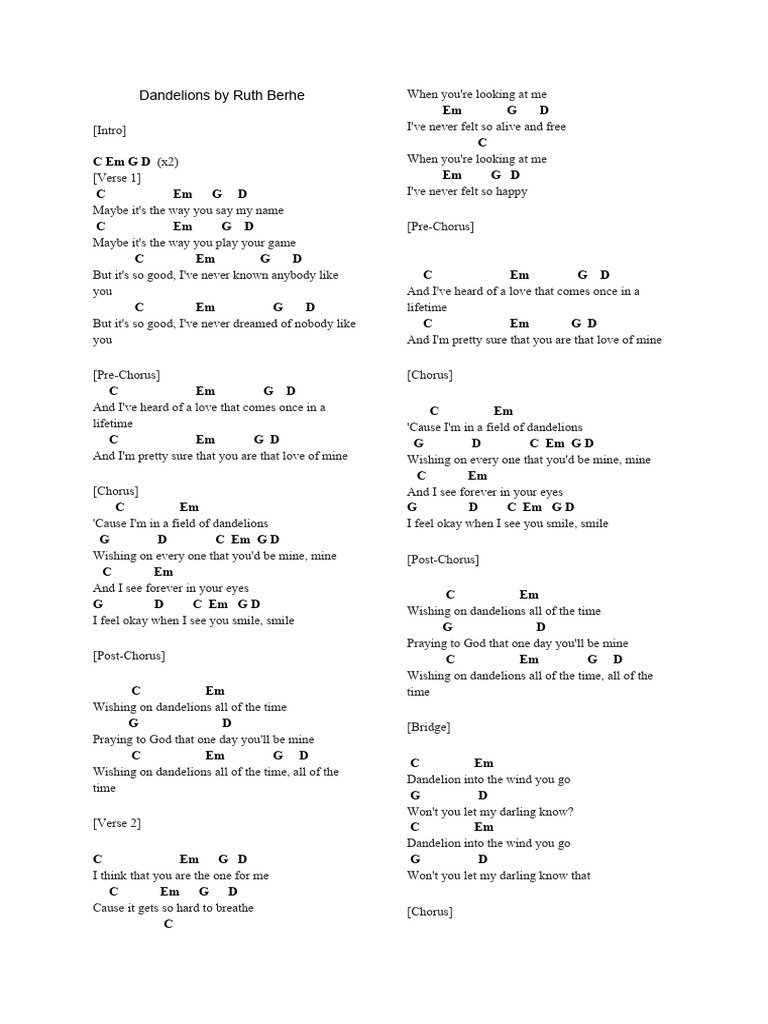 Dandelions by Ruth Berhe

[Intro]

C Em G D (x2)
[Verse 1]
C Em G D
Maybe it's the way you say my name
C Em G D
Maybe it's the way you play your game
C Em G D
But it's so good, I've never known anybody like you
C Em G D
But it's so good, I've never dreamed of nobody like you

[Pre-Chorus]
C Em G D
And I've heard of a love that comes once in a lifetime
C Em G D
And I'm pretty sure that you are that love of mine

[Chorus]
C Em
'Cause I'm in a field of dandelions
G D C Em G D
Wishing on every one that you'd be mine, mine
C Em
And I see forever in your eyes
G D C Em G D
I feel okay when I see you smile, smile

[Post-Chorus]

C Em
Wishing on dandelions all of the time
G D
Praying to God that one day you'll be mine
C Em G D
Wishing on dandelions all of the time, all of the time

[Verse 2]

C Em G D
I think that you are the one for me
C Em G D
Cause it gets so hard to breathe
C
When you're looking at me
Em G D
I've never felt so alive and free
C
When you're looking at me
Em G D
I've never felt so happy

[Pre-Chorus]

C Em G D
And I've heard of a love that comes once in a lifetime
C Em G D
And I'm pretty sure that you are that love of mine

[Chorus]

C Em
'Cause I'm in a field of dandelions
G D C Em G D
Wishing on every one that you'd be mine, mine
C Em
And I see forever in your eyes
G D C Em G D
I feel okay when I see you smile, smile

[Post-Chorus]

C Em
Wishing on dandelions all of the time
G D
Praying to God that one day you'll be mine
C Em G D
Wishing on dandelions all of the time, all of the time

[Bridge]

C Em
Dandelion into the wind you go
G D
Won't you let my darling know?
C Em
Dandelion into the wind you go
G D
Won't you let my darling know that

[Chorus]